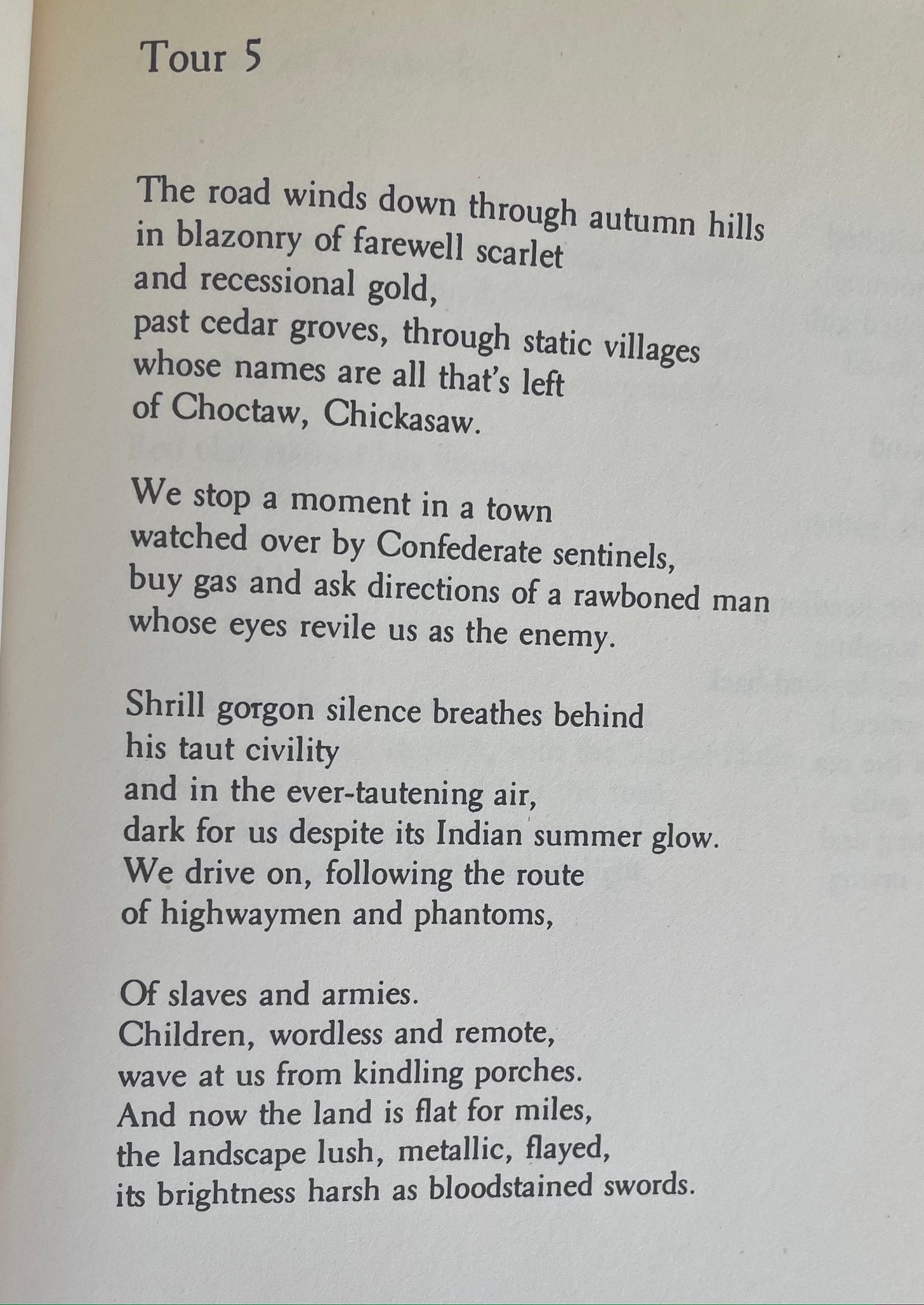 Tour 5

The road winds down through autumn hills
in blazonry of farewell scarlet
and recessional gold,
past cedar groves, through static villages
whose names are all that's left
of Choctaw, Chickasaw.

We stop a moment in a town
watched over by Confederate sentinels,
buy gas and ask directions of a rawboned man
whose eyes revile us as the enemy.

Shrill gorgon silence breathes behind
his taut civility
and in the ever-tautening air,
dark for us despite its Indian summer glow.
We drive on, following the route
of highwaymen and phantoms,

Of slaves and armies.
Children, wordless and remote,
wave at us from kindling porches.
And now the land is flat for miles,
the landscape lush, metallic, flayed,
its brightness harsh as bloodstained swords.